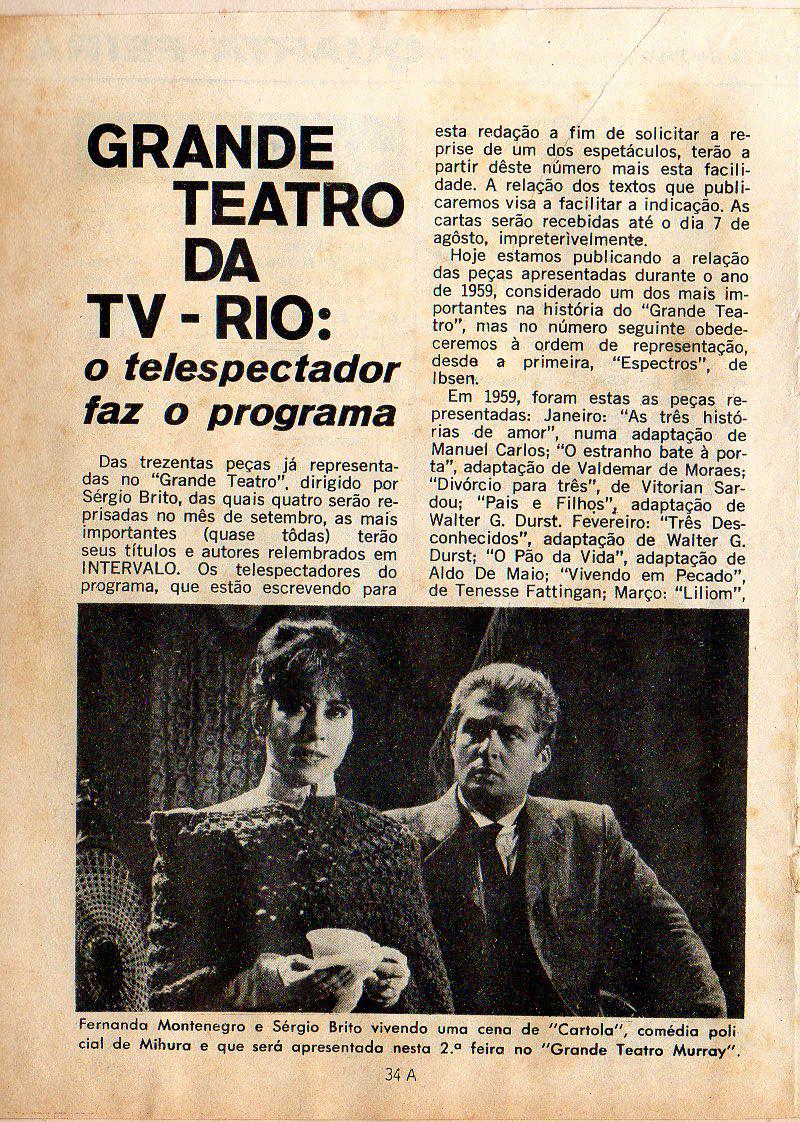 GRANDE TEATRO DA TV - RIO: o telespectador faz o programa

Das trezentas peças já representadas no "Grande Teatro", dirigido por Sérgio Brito, das quais quatro serão reprisadas no mês de setembro, as mais importantes (quase tôdas) terão seus títulos e autores relembrados em INTERVALO. Os telespectadores do programa, que estão escrevendo para esta redação a fim de solicitar a reprise de um dos espetáculos, terão a partir dêste número mais esta facilidade. A relação dos textos que publicaremos visa a facilitar a indicação. As cartas serão recebidas até o dia 7 de agôsto, impreterivelmente.

Hoje estamos publicando a relação das peças apresentadas durante o ano de 1959, considerado um dos mais importantes na história do "Grande Teatro", mas no número seguinte obedeceremos à ordem de representação, desde a primeira, "Espectros", de Ibsen.

Em 1959, foram estas as peças representadas: Janeiro: "As três histórias de amor", numa adaptação de Manuel Carlos; "O estranho bate à porta", adaptação de Valdemar de Moraes; "Divórcio para três", de Vitorian Sardou; "Pais e Filhos", adaptação de Walter G. Durst. Fevereiro: "Três Desconhecidos", adaptação de Walter G. Durst; "O Pão da Vida", adaptação de Aldo De Maio; "Vivendo em Pecado", de Tenesse Fattingan; Março: "Liliom",

Fernanda Montenegro e Sérgio Brito vivendo uma cena de "Cartola", comédia policial de Mihura e que será apresentada nesta 2.ª feira no "Grande Teatro Murray".

34 A